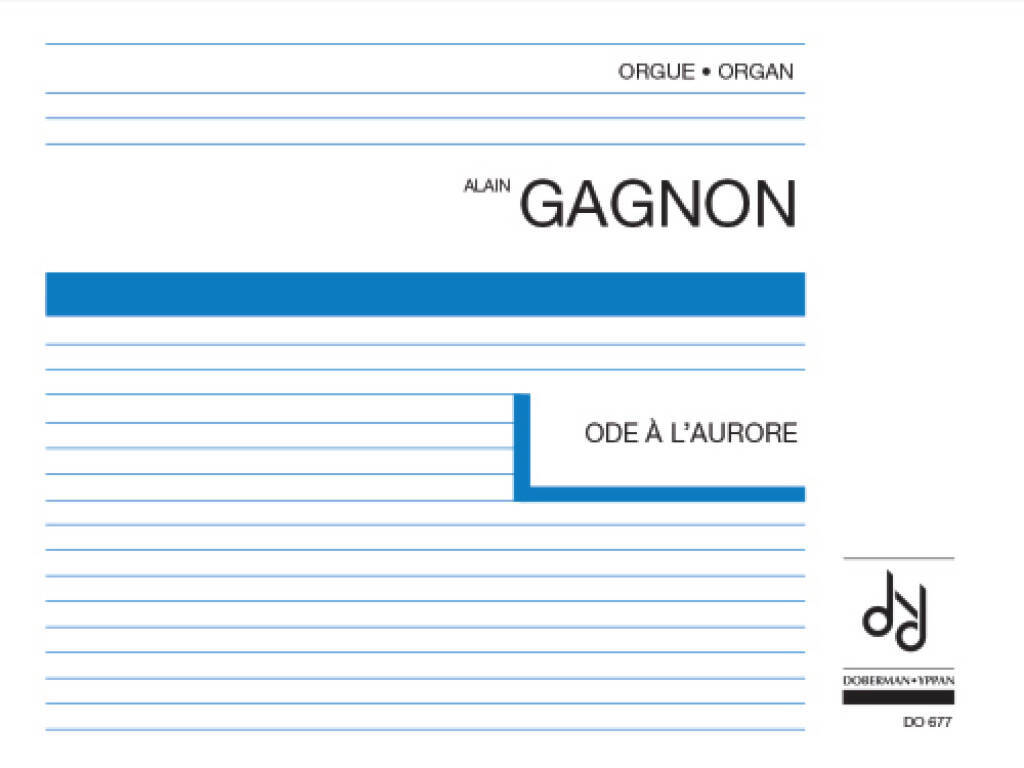 ORGUE • ORGAN

ALAIN GAGNON

ODE À L'AURORE

DOBERMAN•YPPAN

DO 677